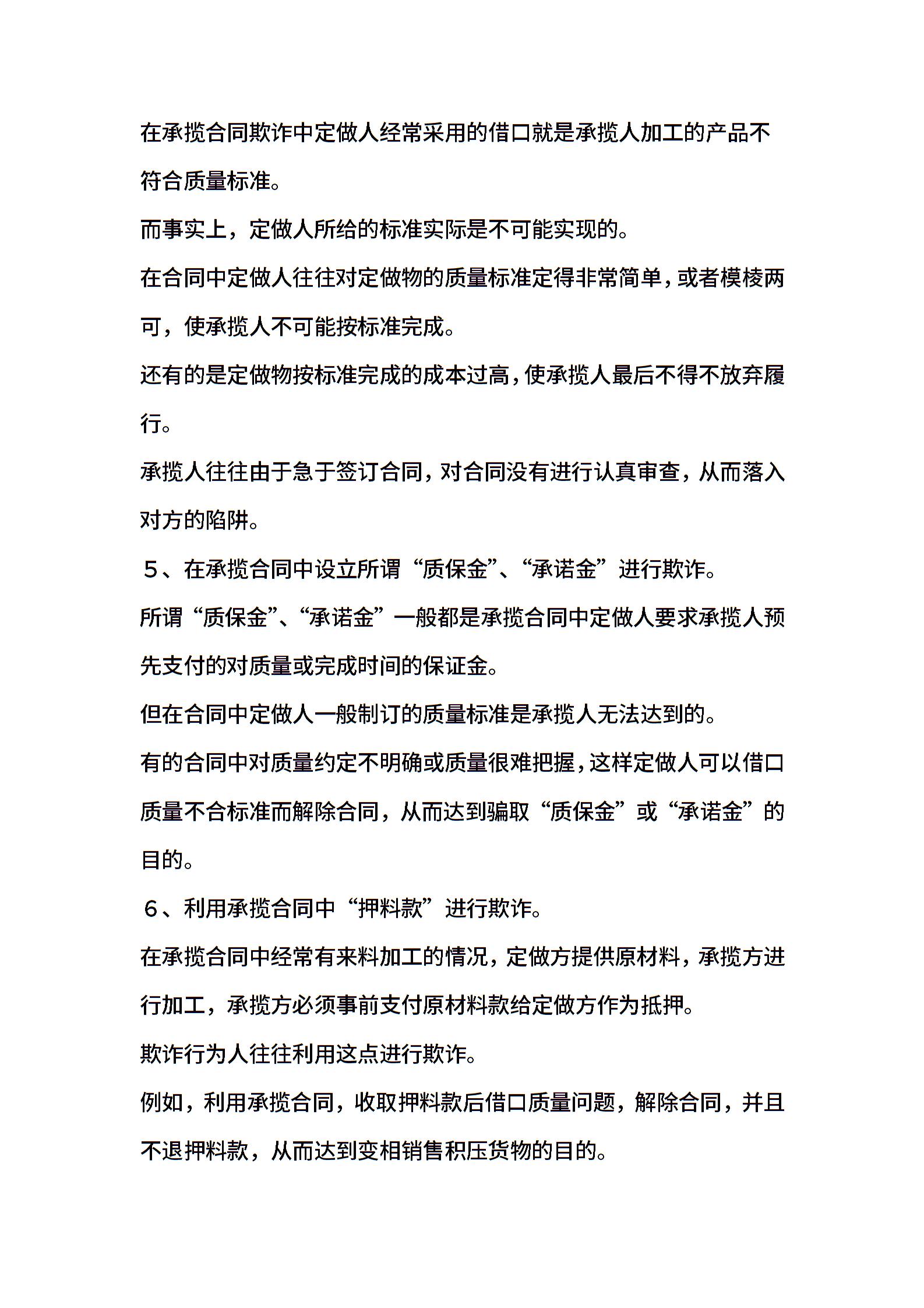 在承揽合同欺诈中定做人经常采用的借口就是承揽人加工的产品不符合质量标准。

而事实上，定做人所给的标准实际是不可能实现的。

在合同中定做人往往对定做物的质量标准定得非常简单，或者模棱两可，使承揽人不可能按标准完成。

还有的是定做物按标准完成的成本过高，使承揽人最后不得不放弃履行。

承揽人往往由于急于签订合同，对合同没有进行认真审查，从而落入对方的陷阱。

５、在承揽合同中设立所谓“质保金”、“承诺金”进行欺诈。

所谓“质保金”、“承诺金”一般都是承揽合同中定做人要求承揽人预先支付的对质量或完成时间的保证金。

但在合同中定做人一般制订的质量标准是承揽人无法达到的。

有的合同中对质量约定不明确或质量很难把握，这样定做人可以借口质量不合标准而解除合同，从而达到骗取“质保金”或“承诺金”的目的。

６、利用承揽合同中“押料款”进行欺诈。

在承揽合同中经常有来料加工的情况，定做方提供原材料，承揽方进行加工，承揽方必须事前支付原材料款给定做方作为抵押。

欺诈行为人往往利用这点进行欺诈。

例如，利用承揽合同，收取押料款后借口质量问题，解除合同，并且不退押料款，从而达到变相销售积压货物的目的。